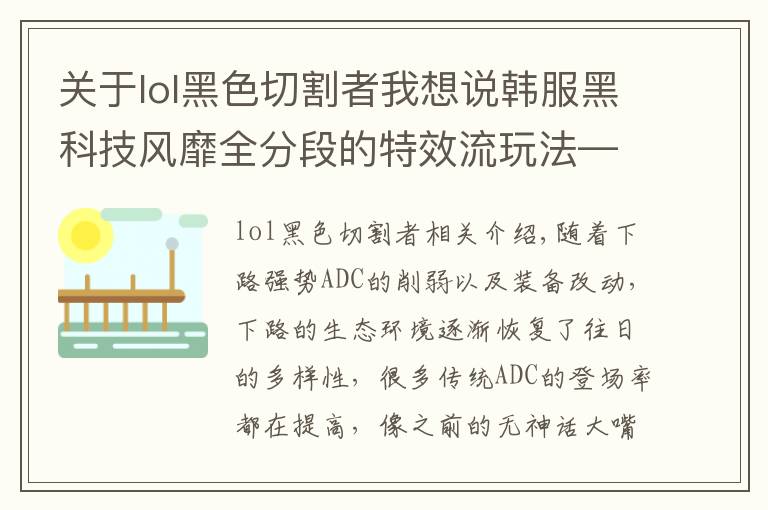 关于lol黑色切割者我想说韩服黑科技风靡全分段的特效流玩法—

lol黑色切割者相关介绍,随着下路强势ADC的削弱以及装备改动,下路的生态环境逐渐恢复了往日的多样性,很多传统ADC的登场率都在提高,像之前的无神话大嘴